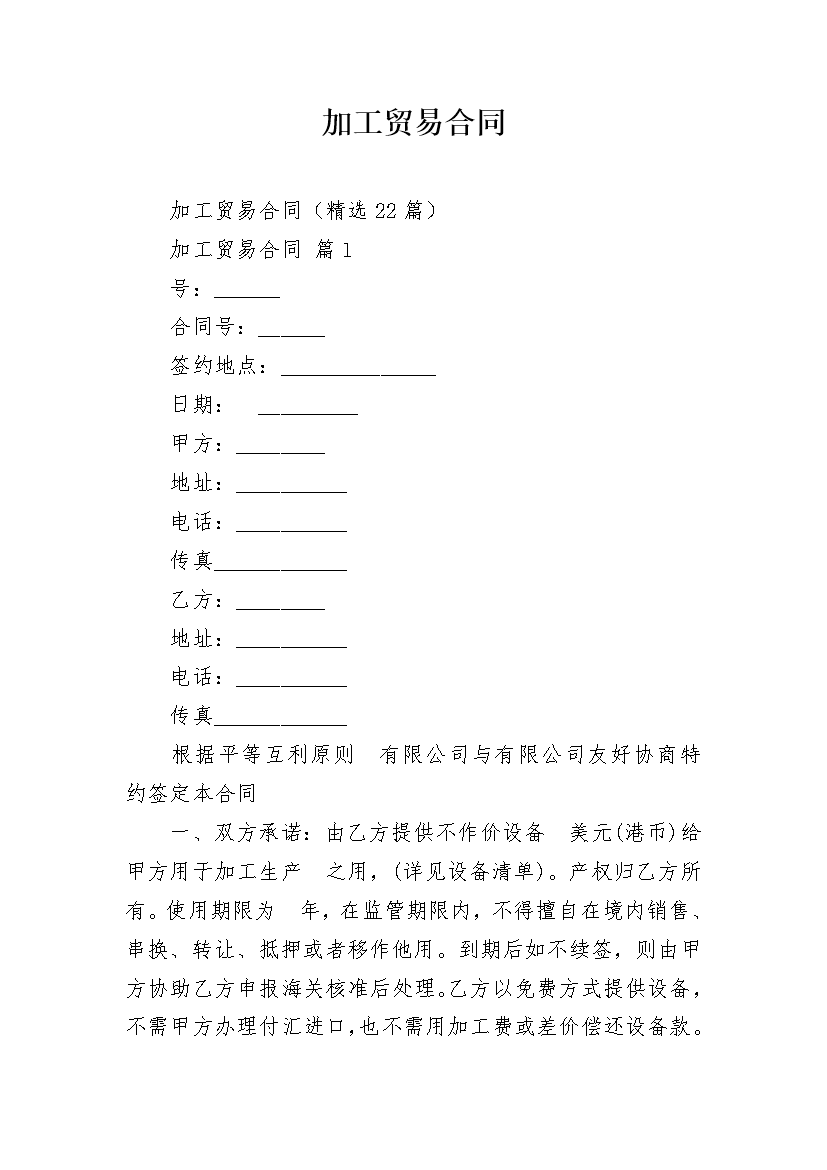 加工贸易合同

加工贸易合同（精选22篇）

加工贸易合同 篇1

号：______

合同号：______

签约地点：______________

日期：　_________

甲方：________

地址：__________

电话：__________

传真____________

乙方：________

地址：__________

电话：__________

传真____________

根据平等互利原则　有限公司与有限公司友好协商特约签定本合同

一、双方承诺：由乙方提供不作价设备　美元(港币)给甲方用于加工生产　之用，(详见设备清单)。产权归乙方所有。使用期限为　年，在监管期限内，不得擅自在境内销售、串换、转让、抵押或者移作他用。到期后如不续签，则由甲方协助乙方申报海关核准后处理。乙方以免费方式提供设备，不需甲方办理付汇进口，也不需用加工费或差价偿还设备款。